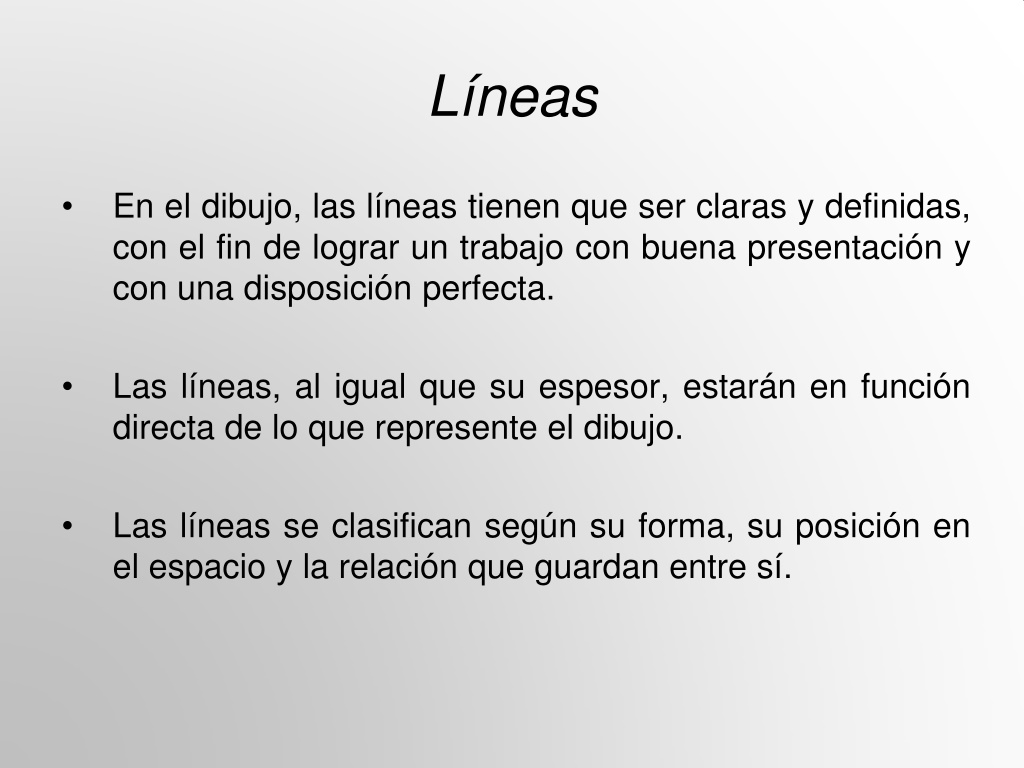 Líneas

• En el dibujo, las líneas tienen que ser claras y definidas, con el fin de lograr un trabajo con buena presentación y con una disposición perfecta.

• Las líneas, al igual que su espesor, estarán en función directa de lo que represente el dibujo.

• Las líneas se clasifican según su forma, su posición en el espacio y la relación que guardan entre sí.